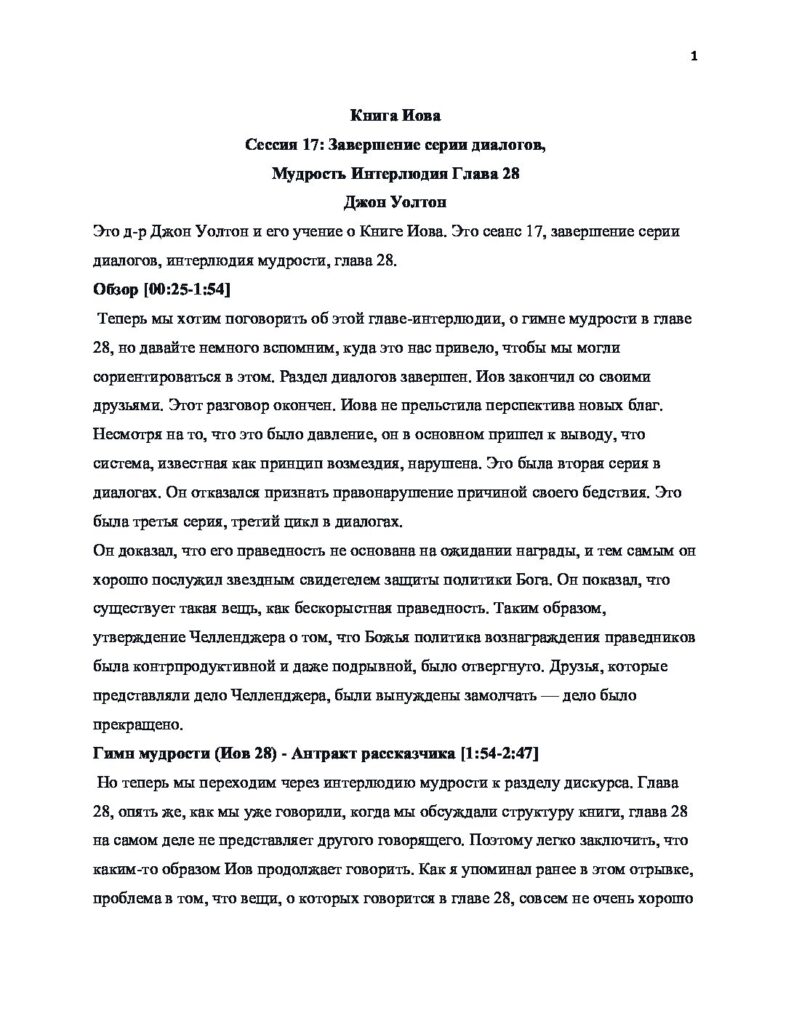 1

Книга Иова
Сессия 17: Завершение серии диалогов,
Мудрость Интерлюдия Глава 28
Джон Уолтон

Это д-р Джон Уолтон и его учение о Книге Иова. Это сеанс 17, завершение серии диалогов, интерлюдия мудрости, глава 28.

Обзор [00:25-1:54]

Теперь мы хотим поговорить об этой главе-интерлюдии, о гимне мудрости в главе 28, но давайте немного вспомним, куда это нас привело, чтобы мы могли сориентироваться в этом. Раздел диалогов завершен. Иов закончил со своими друзьями. Этот разговор окончен. Иова не прельстила перспектива новых благ. Несмотря на то, что это было давление, он в основном пришел к выводу, что система, известная как принцип возмездия, нарушена. Это была вторая серия в диалогах. Он отказался признать правонарушение причиной своего бедствия. Это была третья серия, третий цикл в диалогах.

Он доказал, что его праведность не основана на ожидании награды, и тем самым он хорошо послужил звездным свидетелем защиты политики Бога. Он показал, что существует такая вещь, как бескорыстная праведность. Таким образом, утверждение Челленджера о том, что Божья политика вознаграждения праведников была контрпродуктивной и даже подрывной, было отвергнуто. Друзья, которые представляли дело Челленджера, были вынуждены замолчать — дело было прекращено.

Гимн мудрости (Иов 28) - Антракт рассказчика [1:54-2:47]

Но теперь мы переходим через интерлюдию мудрости к разделу дискурса. Глава 28, опять же, как мы уже говорили, когда мы обсуждали структуру книги, глава 28 на самом деле не представляет другого говорящего. Поэтому легко заключить, что каким-то образом Иов продолжает говорить. Как я упоминал ранее в этом отрывке, проблема в том, что вещи, о которых говорится в главе 28, совсем не очень хорошо